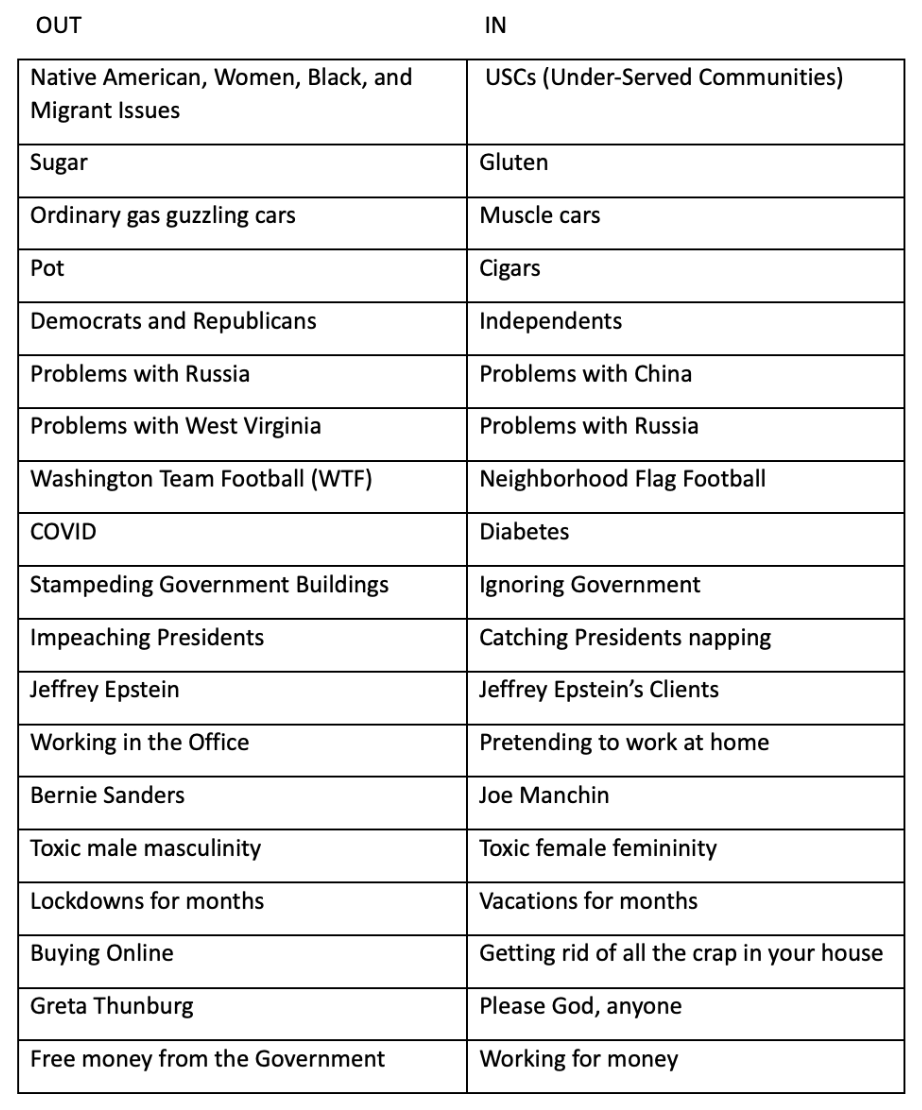 | OUT | IN |
|---|---|
| Native American, Women, Black, and Migrant Issues | USCs (Under-Served Communities) |
| Sugar | Gluten |
| Ordinary gas guzzling cars | Muscle cars |
| Pot | Cigars |
| Democrats and Republicans | Independents |
| Problems with Russia | Problems with China |
| Problems with West Virginia | Problems with Russia |
| Washington Team Football (WTF) | Neighborhood Flag Football |
| COVID | Diabetes |
| Stampeding Government Buildings | Ignoring Government |
| Impeaching Presidents | Catching Presidents napping |
| Jeffrey Epstein | Jeffrey Epstein's Clients |
| Working in the Office | Pretending to work at home |
| Bernie Sanders | Joe Manchin |
| Toxic male masculinity | Toxic female femininity |
| Lockdowns for months | Vacations for months |
| Buying Online | Getting rid of all the crap in your house |
| Greta Thunburg | Please God, anyone |
| Free money from the Government | Working for money |